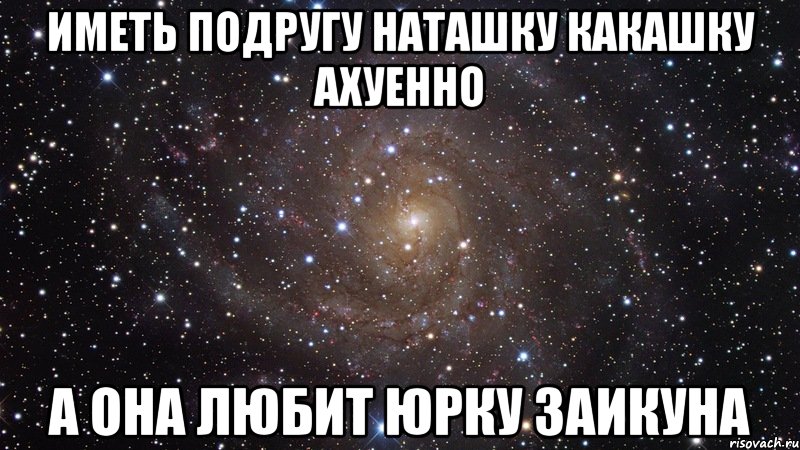 ИМЕТЬ ПОДРУГУ НАТАШКУ КАКАШКУ АХУЕННО

А ОНА ЛЮБИТ ЮРКУ ЗАИКУНА

risovach.ru